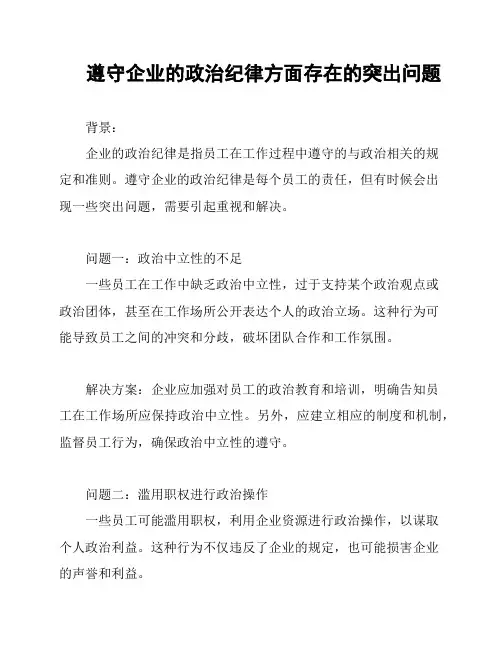 遵守企业的政治纪律方面存在的突出问题

背景：

企业的政治纪律是指员工在工作过程中遵守的与政治相关的规定和准则。遵守企业的政治纪律是每个员工的责任，但有时候会出现一些突出问题，需要引起重视和解决。

问题一：政治中立性的不足

一些员工在工作中缺乏政治中立性，过于支持某个政治观点或政治团体，甚至在工作场所公开表达个人的政治立场。这种行为可能导致员工之间的冲突和分歧，破坏团队合作和工作氛围。

解决方案：企业应加强对员工的政治教育和培训，明确告知员工在工作场所应保持政治中立性。另外，应建立相应的制度和机制，监督员工行为，确保政治中立性的遵守。

问题二：滥用职权进行政治操作

一些员工可能滥用职权，利用企业资源进行政治操作，以谋取个人政治利益。这种行为不仅违反了企业的规定，也可能损害企业的声誉和利益。